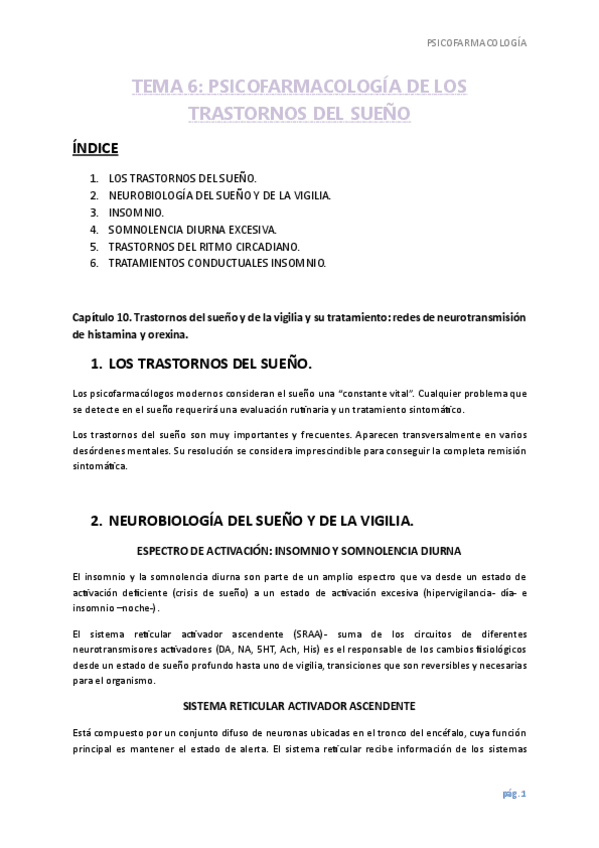 PSICOFARMACOLOGÍA

TEMA 6: PSICOFARMACOLOGÍA DE LOS TRASTORNOS DEL SUEÑO

ÍNDICE

1. LOS TRASTORNOS DEL SUEÑO.
2. NEUROBIOLOGÍA DEL SUEÑO Y DE LA VIGILIA.
3. INSOMNIO.
4. SOMNOLENCIA DIURNA EXCESIVA.
5. TRASTORNOS DEL RITMO CIRCADIANO.
6. TRATAMIENTOS CONDUCTUALES INSOMNIO.

Capítulo 10. Trastornos del sueño y de la vigilia y su tratamiento: redes de neurotransmisión de histamina y orexina.

1. LOS TRASTORNOS DEL SUEÑO.

Los psicofarmacólogos modernos consideran el sueño una "constante vital". Cualquier problema que se detecte en el sueño requerirá una evaluación rutinaria y un tratamiento sintomático.

Los trastornos del sueño son muy importantes y frecuentes. Aparecen transversalmente en varios desórdenes mentales. Su resolución se considera imprescindible para conseguir la completa remisión sintomática.

2. NEUROBIOLOGÍA DEL SUEÑO Y DE LA VIGILIA.

ESPECTRO DE ACTIVACIÓN: INSOMNIO Y SOMNOLENCIA DIURNA

El insomnio y la somnolencia diurna son parte de un amplio espectro que va desde un estado de activación deficiente (crisis de sueño) a un estado de activación excesiva (hipervigilancia- día- e insomnio –noche-).

El sistema reticular activador ascendente (SRAA)- suma de los circuitos de diferentes neurotransmisores activadores (DA, NA, 5HT, Ach, His) es el responsable de los cambios fisiológicos desde un estado de sueño profundo hasta uno de vigilia, transiciones que son reversibles y necesarias para el organismo.

SISTEMA RETICULAR ACTIVADOR ASCENDENTE

Está compuesto por un conjunto difuso de neuronas ubicadas en el tronco del encéfalo, cuya función principal es mantener el estado de alerta. El sistema reticular recibe información de los sistemas

pág. 1